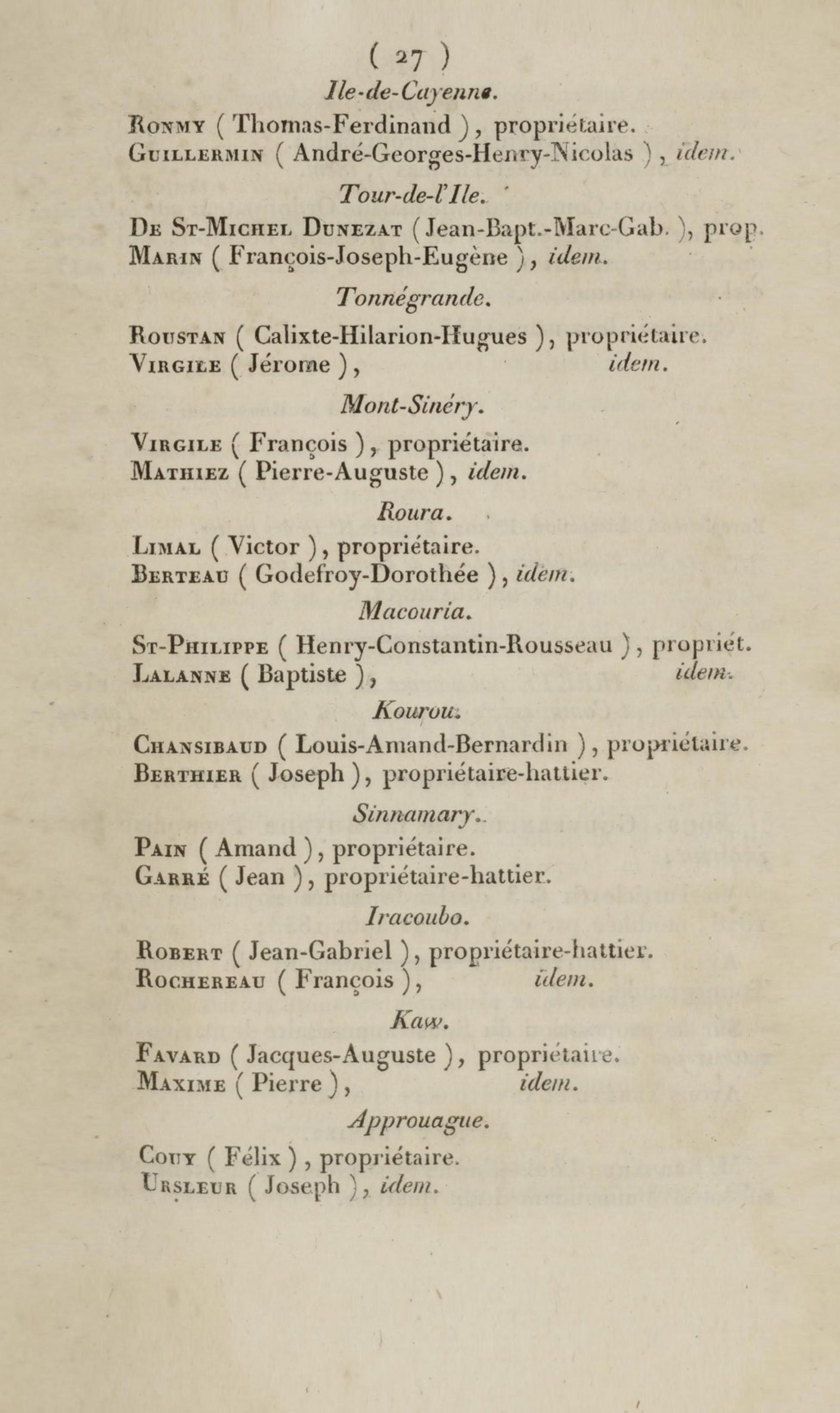 ( 27 )

Ile-de-Cayenne.

Ronmy ( Thomas-Ferdinand ), propriétaire.
Guillermin ( André-Georges-Henry-Nicolas ), idem.

Tour-de-l'Ile.

De St-Michel Dunezat ( Jean-Bapt.-Marc-Gab. ), prop.
Marin ( François-Joseph-Eugène ), idem.

Tonnégrande.

Roustan ( Calixte-Hilarion-Hugues ), propriétaire.
Virgile ( Jérome ), idem.

Mont-Sinéry.

Virgile ( François ), propriétaire.
Mathiez ( Pierre-Auguste ), idem.

Roura.

Limal ( Victor ), propriétaire.
Berteau ( Godefroy-Dorothée ), idem.

Macouria.

St-Philippe ( Henry-Constantin-Rousseau ), propriét.
Lalanne ( Baptiste ), idem.

Kourou.

Chansibaud ( Louis-Amand-Bernardin ), propriétaire.
Berthier ( Joseph ), propriétaire-hattier.

Sinnamary.

Pain ( Amand ), propriétaire.
Garré ( Jean ), propriétaire-hattier.

Iracoubo.

Robert ( Jean-Gabriel ), propriétaire-hattier.
Rochereau ( François ), idem.

Kaw.

Favard ( Jacques-Auguste ), propriétaire.
Maxime ( Pierre ), idem.

Approuague.

Couy ( Félix ), propriétaire.
Ursleur ( Joseph ), idem.